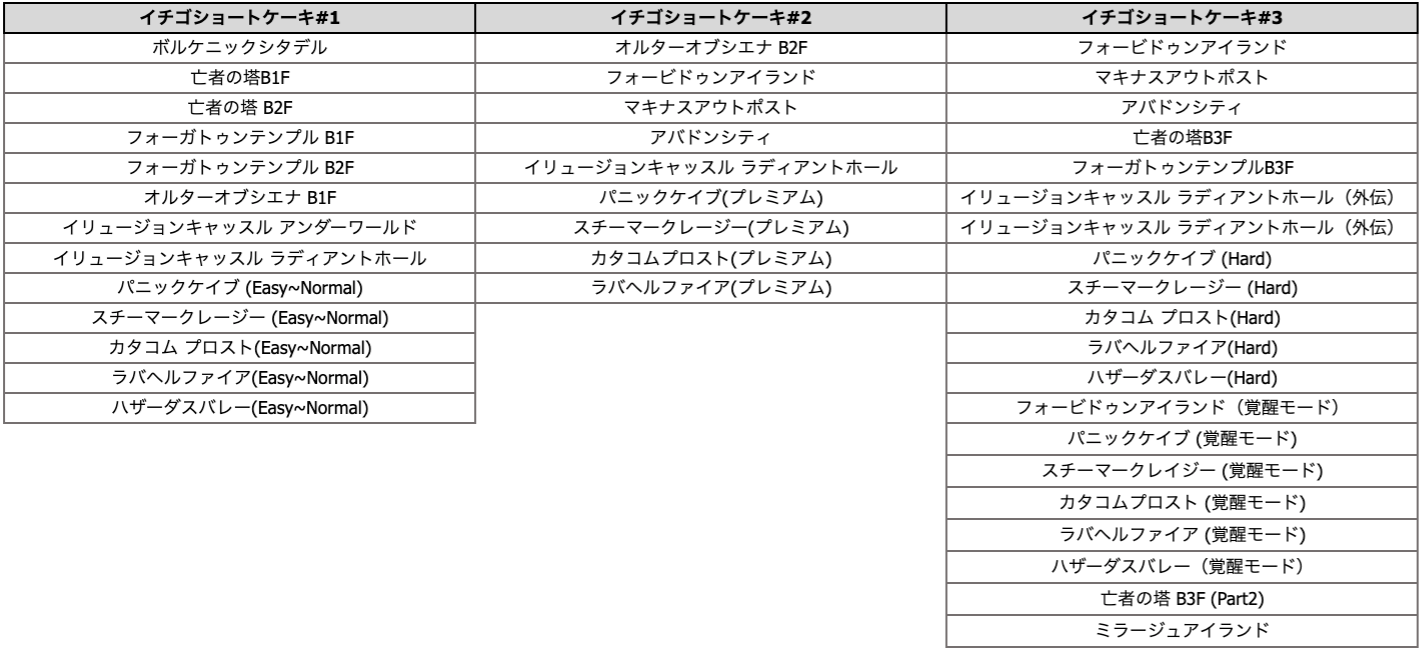 | イチゴショートケーキ#1 | イチゴショートケーキ#2 | イチゴショートケーキ#3 |
|---|---|---|
| ボルケニックシタデル | オルターオブシエナ B2F | フォービドゥンアイランド |
| 亡者の塔B1F | フォービドゥンアイランド | マキナスアウトポスト |
| 亡者の塔 B2F | マキナスアウトポスト | アバドンシティ |
| フォーガトゥンテンプル B1F | アバドンシティ | 亡者の塔B3F |
| フォーガトゥンテンプル B2F | イリュージョンキャッスル ラディアントホール | フォーガトゥンテンプルB3F |
| オルターオブシエナ B1F | パニックケイブ(プレミアム) | イリュージョンキャッスル ラディアントホール（外伝） |
| イリュージョンキャッスル アンダーワールド | スチーマークレージー(プレミアム) | イリュージョンキャッスル ラディアントホール（外伝） |
| イリュージョンキャッスル ラディアントホール | カタコムプロスト(プレミアム) | パニックケイブ (Hard) |
| パニックケイブ (Easy~Normal) | ラバヘルファイア(プレミアム) | スチーマークレージー (Hard) |
| スチーマークレージー (Easy~Normal) | | カタコム プロスト(Hard) |
| カタコム プロスト(Easy~Normal) | | ラバヘルファイア(Hard) |
| ラバヘルファイア(Easy~Normal) | | ハザーダスバレー(Hard) |
| ハザーダスバレー(Easy~Normal) | | フォービドゥンアイランド（覚醒モード） |
| | | パニックケイブ (覚醒モード) |
| | | スチーマークレイジー (覚醒モード) |
| | | カタコムプロスト (覚醒モード) |
| | | ラバヘルファイア (覚醒モード) |
| | | ハザーダスバレー（覚醒モード） |
| | | 亡者の塔 B3F (Part2) |
| | | ミラージュアイランド |